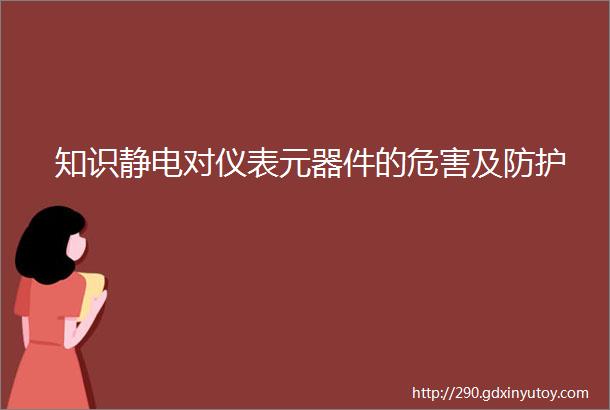 知识静电对仪表元器件的危害及防护

http://290.gdxinyutoy.com